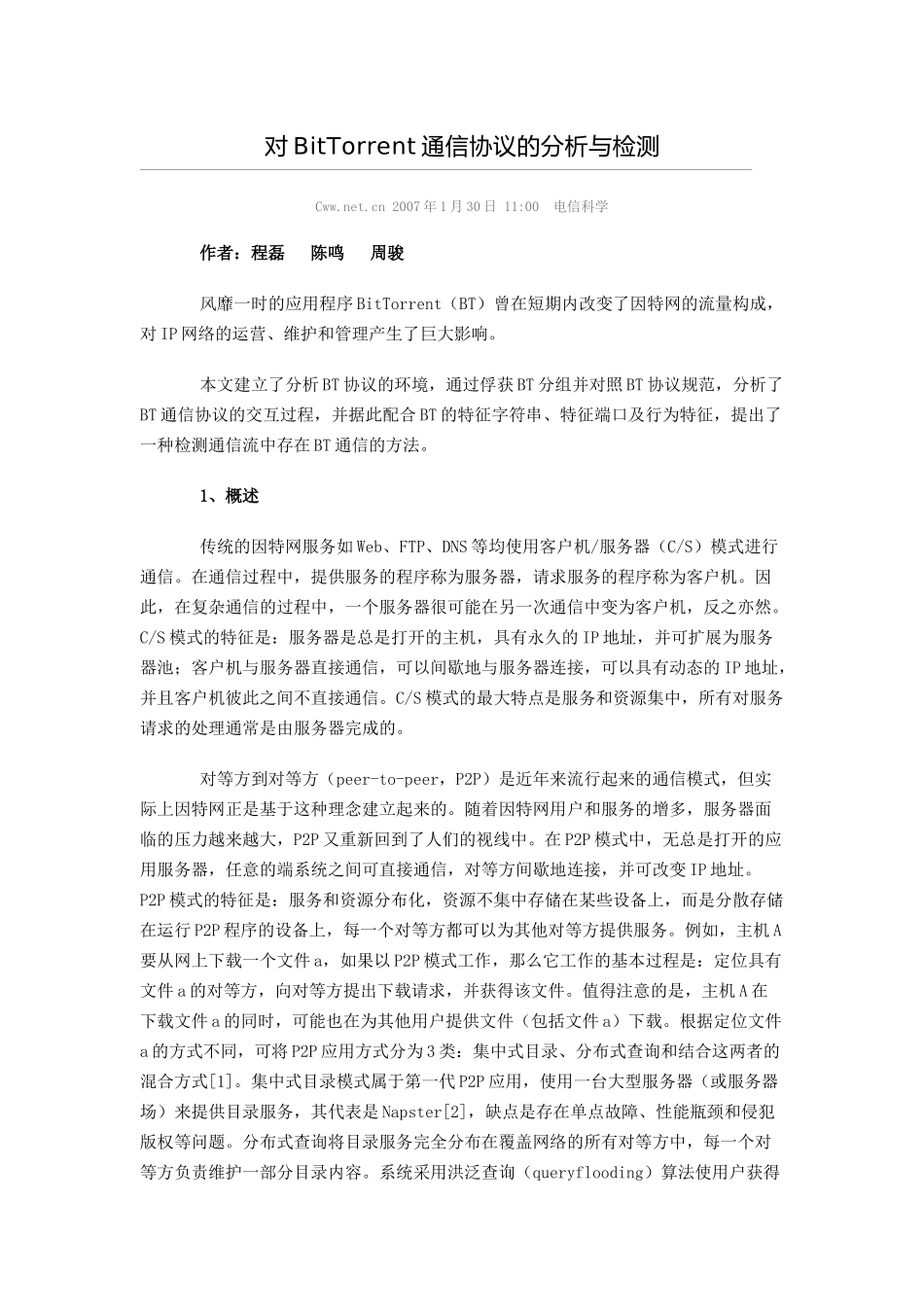 对BitTorrent通信协议的分析与检测

Cww.net.cn 2007年1月30日 11:00 电信科学

作者：程磊 陈鸣 周骏

风靡一时的应用程序BitTorrent（BT）曾在短期内改变了因特网的流量构成，对IP网络的运营、维护和管理产生了巨大影响。

本文建立了分析BT协议的环境，通过俘获BT分组并对照BT协议规范，分析了BT通信协议的交互过程，并据此配合BT的特征字符串、特征端口及行为特征，提出了一种检测通信流中存在BT通信的方法。

1、概述

传统的因特网服务如Web、FTP、DNS等均使用客户机/服务器（C/S）模式进行通信。在通信过程中，提供服务的程序称为服务器，请求服务的程序称为客户机。因此，在复杂通信的过程中，一个服务器很可能在另一次通信中变为客户机，反之亦然。C/S模式的特征是：服务器是总是打开的主机，具有永久的IP地址，并可扩展为服务器池；客户机与服务器直接通信，可以间歇地与服务器连接，可以具有动态的IP地址，并且客户机彼此之间不直接通信。C/S模式的最大特点是服务和资源集中，所有对服务请求的处理通常是由服务器完成的。

对等方到对等方（peer-to-peer，P2P）是近年来流行起来的通信模式，但实际上因特网正是基于这种理念建立起来的。随着因特网用户和服务的增多，服务器面临的压力越来越大，P2P又重新回到了人们的视线中。在P2P模式中，无总是打开的应用服务器，任意的端系统之间可直接通信，对等方间歇地连接，并可改变IP地址。P2P模式的特征是：服务和资源分布化，资源不集中存储在某些设备上，而是分散存储在运行P2P程序的设备上，每一个对等方都可以为其他对等方提供服务。例如，主机A要从网上下载一个文件a，如果以P2P模式工作，那么它工作的基本过程是：定位具有文件a的对等方，向对等方提出下载请求，并获得该文件。值得注意的是，主机A在下载文件a的同时，可能也在为其他用户提供文件（包括文件a）下载。根据定位文件a的方式不同，可将P2P应用方式分为3类：集中式目录、分布式查询和结合这两者的混合方式[1]。集中式目录模式属于第一代P2P应用，使用一台大型服务器（或服务器场）来提供目录服务，其代表是Napster[2]，缺点是存在单点故障、性能瓶颈和侵犯版权等问题。分布式查询将目录服务完全分布在覆盖网络的所有对等方中，每一个对等方负责维护一部分目录内容。系统采用洪泛查询（queryflooding）算法使用户获得